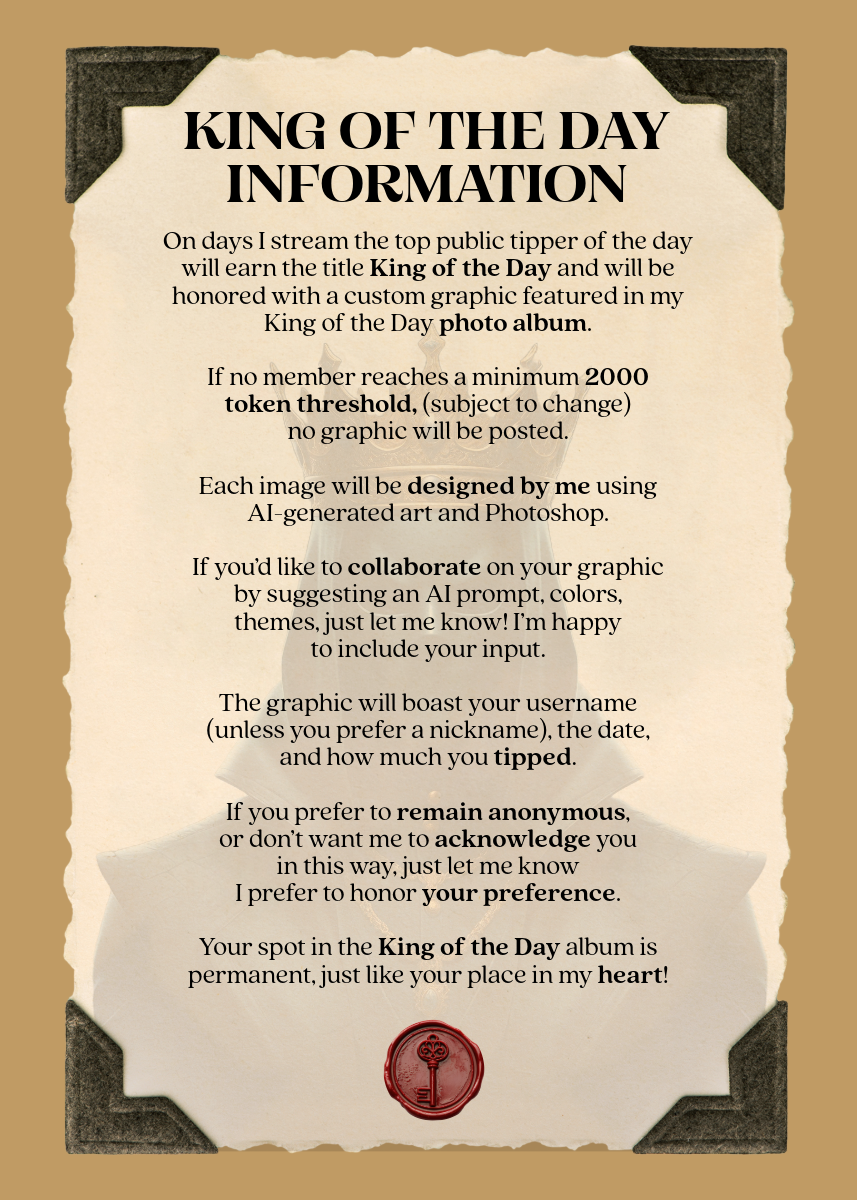 KING OF THE DAY INFORMATION

On days I stream the top public tipper of the day will earn the title King of the Day and will be honored with a custom graphic featured in my King of the Day photo album.

If no member reaches a minimum 2000 token threshold, (subject to change) no graphic will be posted.

Each image will be designed by me using AI-generated art and Photoshop.

If you'd like to collaborate on your graphic by suggesting an AI prompt, colors, themes, just let me know! I'm happy to include your input.

The graphic will boast your username (unless you prefer a nickname), the date, and how much you tipped.

If you prefer to remain anonymous, or don't want me to acknowledge you in this way, just let me know I prefer to honor your preference.

Your spot in the King of the Day album is permanent, just like your place in my heart!